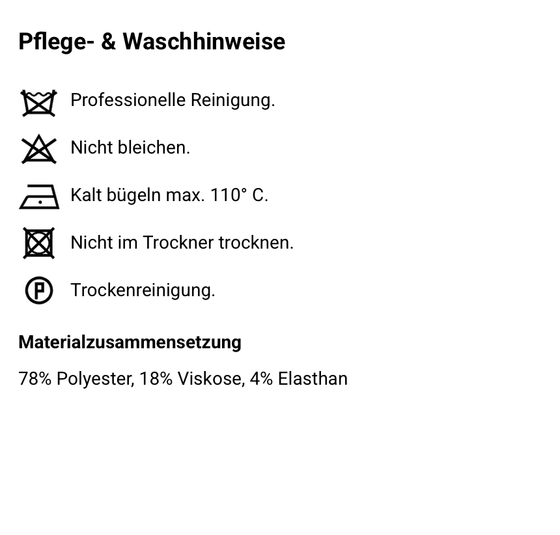 Pflege- & Waschhinweise

Professionelle Reinigung.

Nicht bleichen.

Kalt bügeln max. 110° C.

Nicht im Trockner trocknen.

P Trockenreinigung.

Materialzusammensetzung

78% Polyester, 18% Viskose, 4% Elasthan